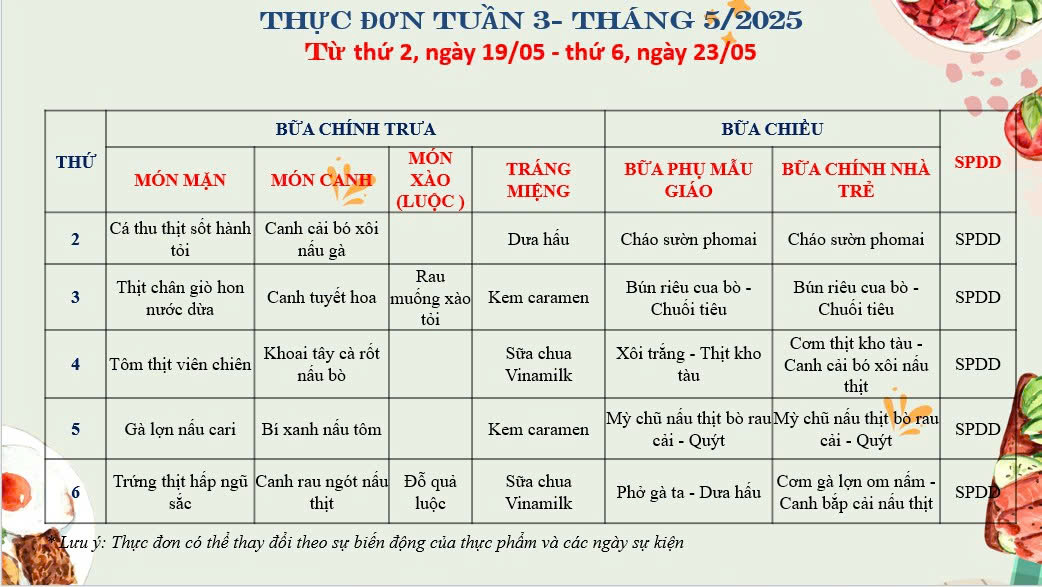 THỰC ĐƠN TUẦN 3- THÁNG 5/2025
Từ thứ 2, ngày 19/05 - thứ 6, ngày 23/05

| THỨ | BỮA CHÍNH TRƯA | | | | BỮA CHIỀU | | SPDD |
|---|---|---|---|---|---|---|---|
| | MÓN MẶN | MÓN CANH | MÓN XÀO (LUỘC ) | TRÁNG MIỆNG | BỮA PHỤ MẪU GIÁO | BỮA CHÍNH NHÀ TRẺ | |
| 2 | Cá thu thịt sốt hành tỏi | Canh cải bó xôi nấu gà | | Dưa hấu | Cháo sườn phomai | Cháo sườn phomai | SPDD |
| 3 | Thịt chân giò hon nước dừa | Canh tuyết hoa | Rau muống xào tỏi | Kem caramen | Bún riêu cua bò - Chuối tiêu | Bún riêu cua bò - Chuối tiêu | SPDD |
| 4 | Tôm thịt viên chiên | Khoai tây cà rốt nấu bò | | Sữa chua Vinamilk | Xôi trắng - Thịt kho tàu | Cơm thịt kho tàu - Canh cải bó xôi nấu thịt | SPDD |
| 5 | Gà lợn nấu cari | Bí xanh nấu tôm | | Kem caramen | Mỳ chũ nấu thịt bò rau cải - Quýt | Mỳ chũ nấu thịt bò rau cải - Quýt | SPDD |
| 6 | Trứng thịt hấp ngũ sắc | Canh rau ngót nấu thịt | Đỗ quả luộc | Sữa chua Vinamilk | Phở gà ta - Dưa hấu | Cơm gà lợn om nấm - Canh bắp cải nấu thịt | SPDD |

*Lưu ý: Thực đơn có thể thay đổi theo sự biến động của thực phẩm và các ngày sự kiện